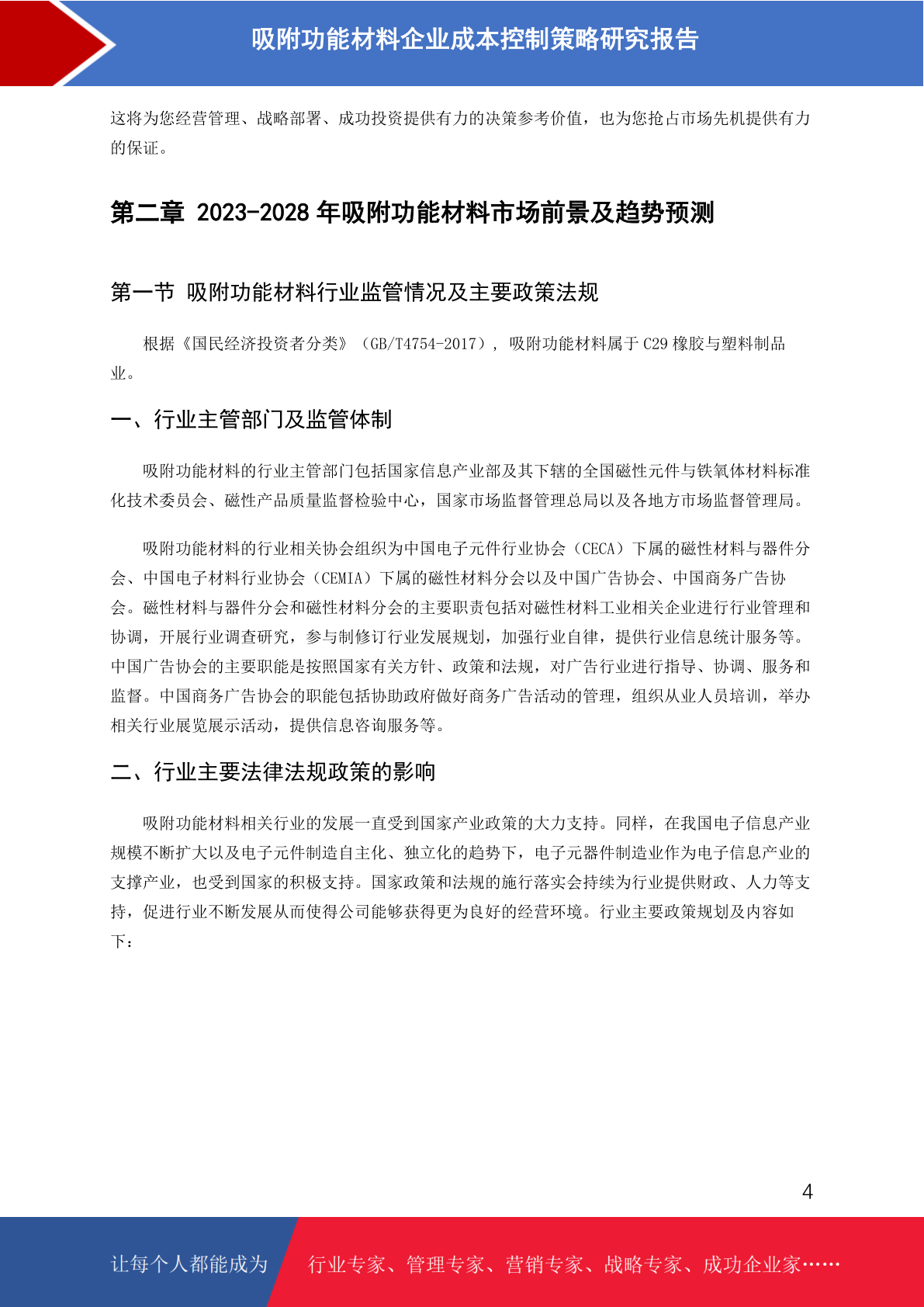 吸附功能材料企业成本控制策略研究报告

这将为您经营管理、战略部署、成功投资提供有力的决策参考价值，也为您抢占市场先机提供有力的保证。

第二章 2023-2028 年吸附功能材料市场前景及趋势预测

第一节 吸附功能材料行业监管情况及主要政策法规

根据《国民经济投资者分类》（GB/T4754-2017），吸附功能材料属于 C29 橡胶与塑料制品业。

一、行业主管部门及监管体制

吸附功能材料的行业主管部门包括国家信息产业部及其下辖的全国磁性元件与铁氧体材料标准化技术委员会、磁性产品质量监督检验中心，国家市场监督管理总局以及各地方市场监督管理局。

吸附功能材料的行业相关协会组织为中国电子元件行业协会（CECA）下属的磁性材料与器件分会、中国电子材料行业协会（CEMIA）下属的磁性材料分会以及中国广告协会、中国商务广告协会。磁性材料与器件分会和磁性材料分会的主要职责包括对磁性材料工业相关企业进行行业管理和协调，开展行业调查研究，参与制修订行业发展规划，加强行业自律，提供行业信息统计服务等。中国广告协会的主要职能是按照国家有关方针、政策和法规，对广告行业进行指导、协调、服务和监督。中国商务广告协会的职能包括协助政府做好商务广告活动的管理，组织从业人员培训，举办相关行业展览展示活动，提供信息咨询服务等。

二、行业主要法律法规政策的影响

吸附功能材料相关行业的发展一直受到国家产业政策的大力支持。同样，在我国电子信息产业规模不断扩大以及电子元件制造自主化、独立化的趋势下，电子元器件制造业作为电子信息产业的支撑产业，也受到国家的积极支持。国家政策和法规的施行落实会持续为行业提供财政、人力等支持，促进行业不断发展从而使得公司能够获得更为良好的经营环境。行业主要政策规划及内容如下：

4

让每个人都能成为 行业专家、管理专家、营销专家、战略专家、成功企业家……